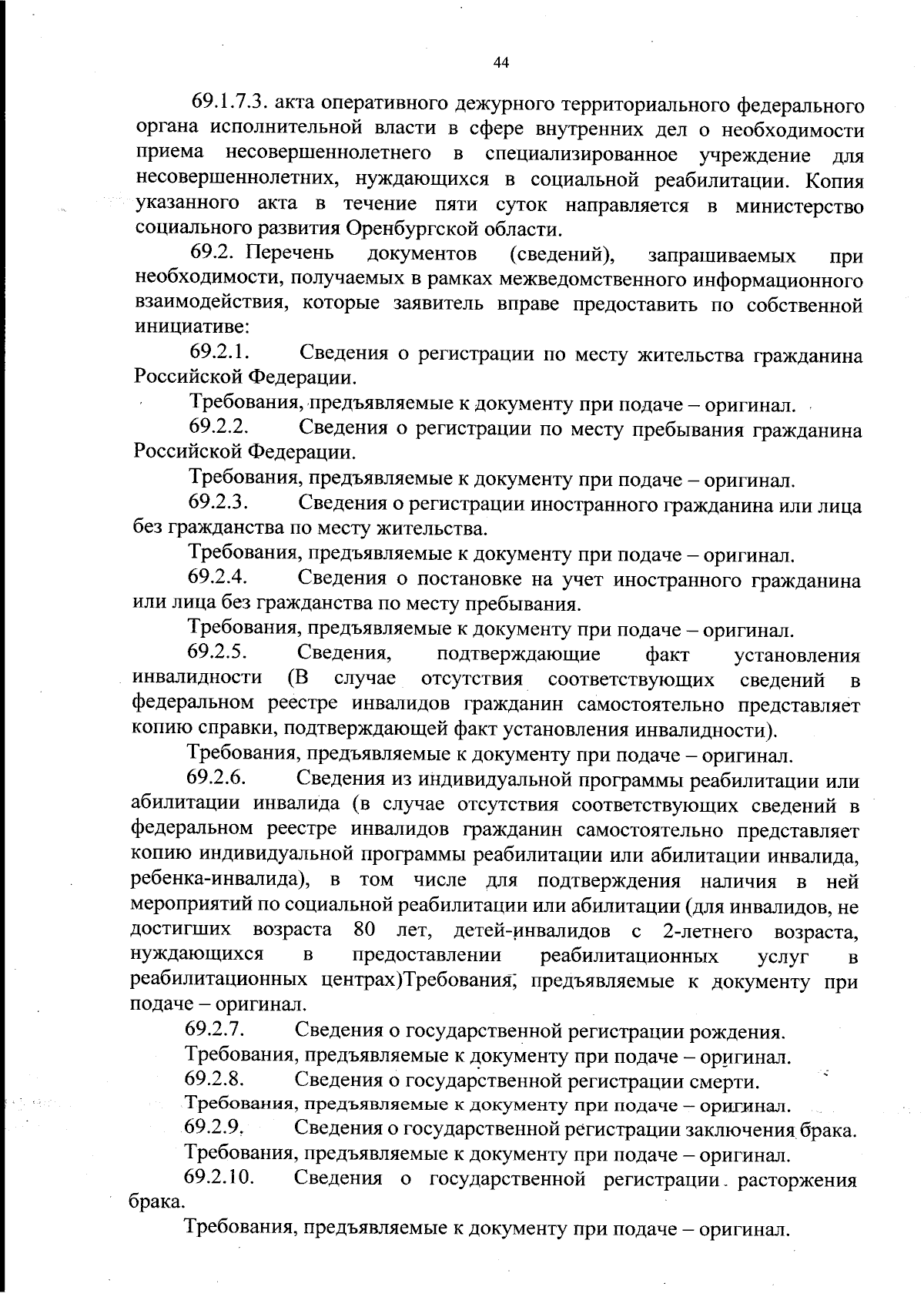 44

69.1.7.3. акта оперативного дежурного территориального федерального органа исполнительной власти в сфере внутренних дел о необходимости приема несовершеннолетнего в специализированное учреждение для несовершеннолетних, нуждающихся в социальной реабилитации. Копия указанного акта в течение пяти суток направляется в министерство социального развития Оренбургской области.

69.2. Перечень документов (сведений), запрашиваемых при необходимости, получаемых в рамках межведомственного информационного взаимодействия, которые заявитель вправе предоставить по собственной инициативе:

69.2.1. Сведения о регистрации по месту жительства гражданина Российской Федерации.

Требования, предъявляемые к документу при подаче – оригинал.

69.2.2. Сведения о регистрации по месту пребывания гражданина Российской Федерации.

Требования, предъявляемые к документу при подаче – оригинал.

69.2.3. Сведения о регистрации иностранного гражданина или лица без гражданства по месту жительства.

Требования, предъявляемые к документу при подаче – оригинал.

69.2.4. Сведения о постановке на учет иностранного гражданина или лица без гражданства по месту пребывания.

Требования, предъявляемые к документу при подаче – оригинал.

69.2.5. Сведения, подтверждающие факт установления инвалидности (В случае отсутствия соответствующих сведений в федеральном реестре инвалидов гражданин самостоятельно представляет копию справки, подтверждающей факт установления инвалидности).

Требования, предъявляемые к документу при подаче – оригинал.

69.2.6. Сведения из индивидуальной программы реабилитации или абилитации инвалида (в случае отсутствия соответствующих сведений в федеральном реестре инвалидов гражданин самостоятельно представляет копию индивидуальной программы реабилитации или абилитации инвалида, ребенка-инвалида), в том числе для подтверждения наличия в ней мероприятий по социальной реабилитации или абилитации (для инвалидов, не достигших возраста 80 лет, детей-инвалидов с 2-летнего возраста, нуждающихся в предоставлении реабилитационных услуг в реабилитационных центрах)Требования, предъявляемые к документу при подаче – оригинал.

69.2.7. Сведения о государственной регистрации рождения.

Требования, предъявляемые к документу при подаче – оригинал.

69.2.8. Сведения о государственной регистрации смерти.

Требования, предъявляемые к документу при подаче – оригинал.

69.2.9. Сведения о государственной регистрации заключения брака.

Требования, предъявляемые к документу при подаче – оригинал.

69.2.10. Сведения о государственной регистрации расторжения брака.

Требования, предъявляемые к документу при подаче – оригинал.